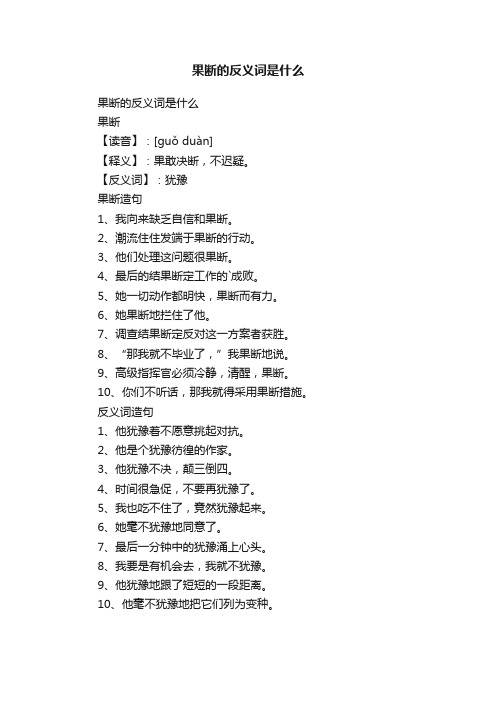 果断的反义词是什么

果断的反义词是什么
果断
【读音】：[guǒ duàn]
【释义】：果敢决断，不迟疑。
【反义词】：犹豫
果断造句
1、我向来缺乏自信和果断。
2、潮流往往发端于果断的行动。
3、他们处理这问题很果断。
4、最后的结果断定工作的`成败。
5、她一切动作都明快，果断而有力。
6、她果断地拦住了他。
7、调查结果断定反对这一方案者获胜。
8、“那我就不毕业了，”我果断地说。
9、高级指挥官必须冷静，清醒，果断。
10、你们不听话，那我就得采用果断措施。
反义词造句
1、他犹豫着不愿意挑起对抗。
2、他是个犹豫彷徨的作家。
3、他犹豫不决，颠三倒四。
4、时间很急促，不要再犹豫了。
5、我也吃不住了，竟然犹豫起来。
6、她毫不犹豫地同意了。
7、最后一分钟中的犹豫涌上心头。
8、我要是有机会去，我就不犹豫。
9、他犹豫地跟了短短的一段距离。
10、他毫不犹豫地把它们列为变种。